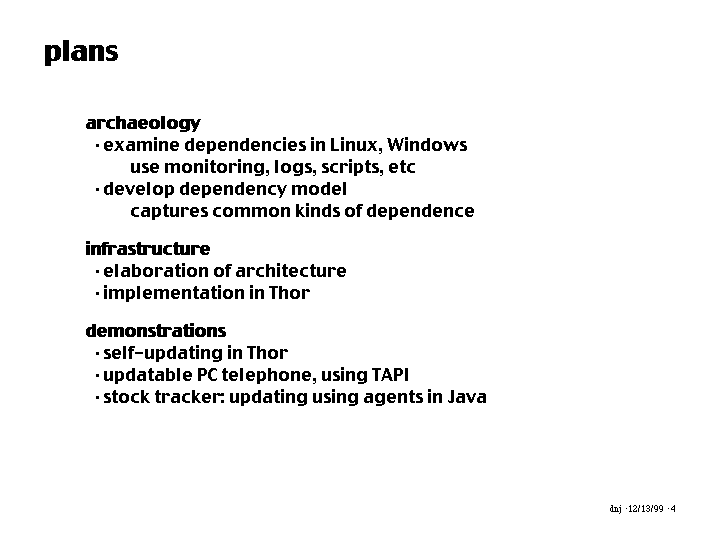 plans

archaeology
· examine dependencies in Linux, Windows
use monitoring, logs, scripts, etc
· develop dependency model
captures common kinds of dependence

infrastructure
· elaboration of architecture
· implementation in Thor

demonstrations
· self-updating in Thor
· updatable PC telephone, using TAPI
· stock tracker: updating using agents in Java

dnj · 12/13/99 · 4